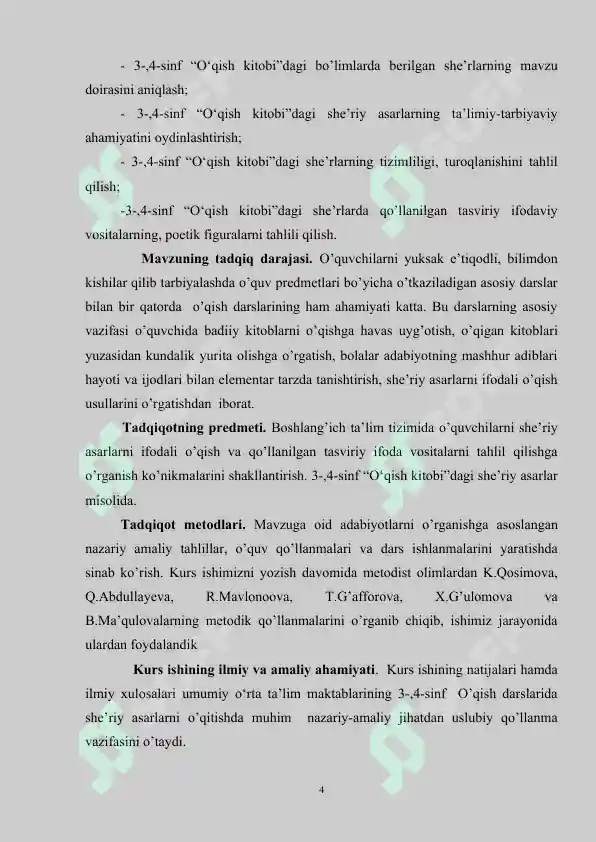 - 3-,4-sinf "O'qish kitobi"dagi bo'limlarda berilgan she'rlarning mavzu doirasini aniqlash;

- 3-,4-sinf "O'qish kitobi"dagi she'riy asarlarning ta'limiy-tarbiyaviy ahamiyatini oydinlashtirish;

- 3-,4-sinf "O'qish kitobi"dagi she'rlarning tizimliligi, turoqlanishini tahlil qilish;

-3-,4-sinf "O'qish kitobi"dagi she'rlarda qo'llanilgan tasviriy ifodaviy vositalarning, poetik figuralarni tahlili qilish.

Mavzuning tadqiq darajasi. O'quvchilarni yuksak e'tiqodli, bilimdon kishilar qilib tarbiyalashda o'quv predmetlari bo'yicha o'tkaziladigan asosiy darslar bilan bir qatorda o'qish darslarining ham ahamiyati katta. Bu darslarning asosiy vazifasi o'quvchida badiiy kitoblarni o'qishga havas uyg'otish, o'qigan kitoblari yuzasidan kundalik yurita olishga o'rgatish, bolalar adabiyotning mashhur adiblari hayoti va ijodlari bilan elementar tarzda tanishtirish, she'riy asarlarni ifodali o'qish usullarini o'rgatishdan iborat.

Tadqiqotning predmeti. Boshlang'ich ta'lim tizimida o'quvchilarni she'riy asarlarni ifodali o'qish va qo'llanilgan tasviriy ifoda vositalarni tahlil qilishga o'rganish ko'nikmalarini shakllantirish. 3-,4-sinf "O'qish kitobi"dagi she'riy asarlar misolida.

Tadqiqot metodlari. Mavzuga oid adabiyotlarni o'rganishga asoslangan nazariy amaliy tahlillar, o'quv qo'llanmalari va dars ishlanmalarini yaratishda sinab ko'rish. Kurs ishimizni yozish davomida metodist olimlardan K.Qosimova, Q.Abdullayeva, R.Mavlonoova, T.G'afforova, X.G'ulomova va B.Ma'qulovalarning metodik qo'llanmalarini o'rganib chiqib, ishimiz jarayonida ulardan foydalandik

Kurs ishining ilmiy va amaliy ahamiyati. Kurs ishining natijalari hamda ilmiy xulosalari umumiy o'rta ta'lim maktablarining 3-,4-sinf O'qish darslarida she'riy asarlarni o'qitishda muhim nazariy-amaliy jihatdan uslubiy qo'llanma vazifasini o'taydi.

4